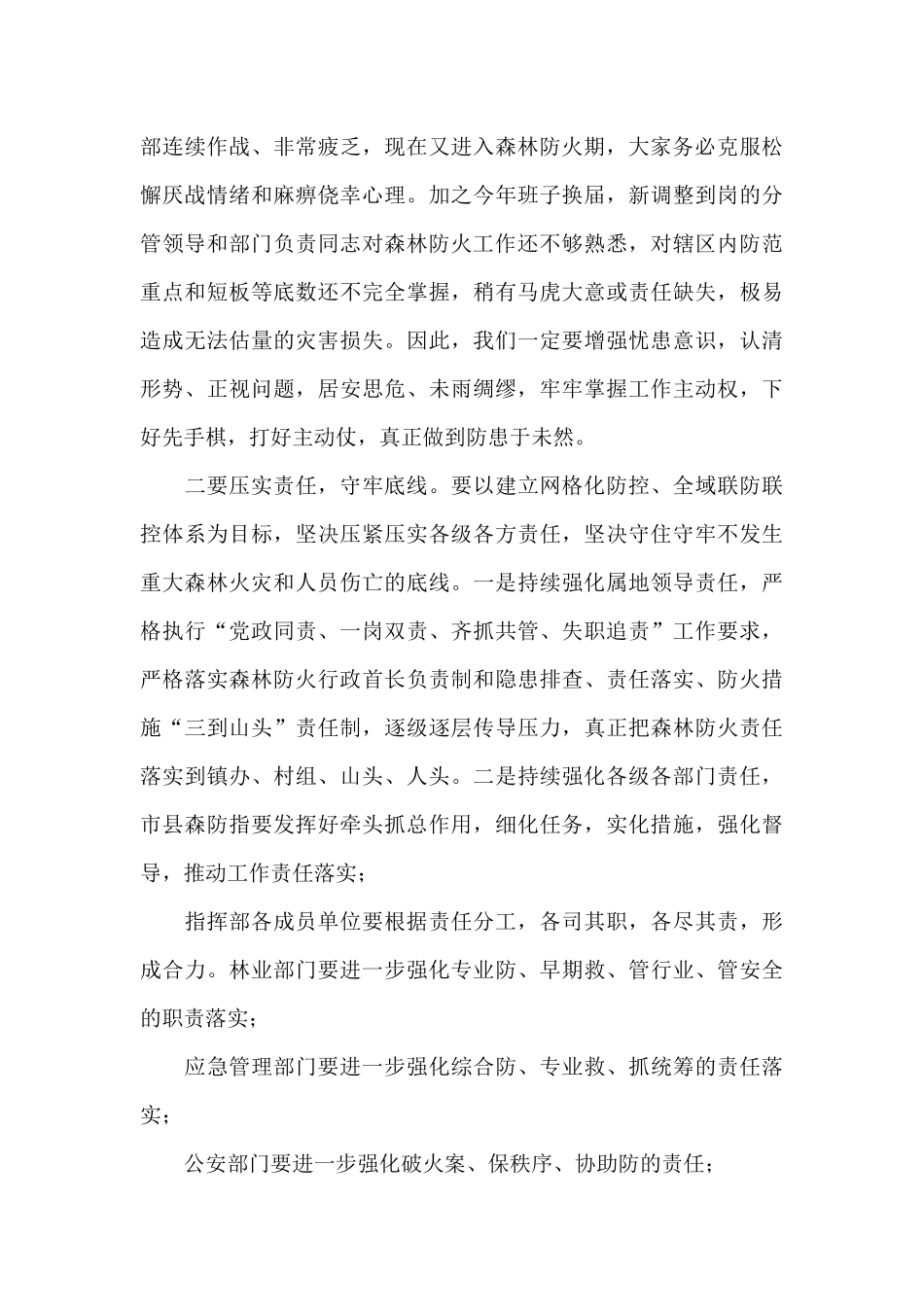 部连续作战、非常疲乏，现在又进入森林防火期，大家务必克服松懈厌战情绪和麻痹侥幸心理。加之今年班子换届，新调整到岗的分管领导和部门负责同志对森林防火工作还不够熟悉，对辖区内防范重点和短板等底数还不完全掌握，稍有马虎大意或责任缺失，极易造成无法估量的灾害损失。因此，我们一定要增强忧患意识，认清形势、正视问题，居安思危、未雨绸缪，牢牢掌握工作主动权，下好先手棋，打好主动仗，真正做到防患于未然。

二要压实责任，守牢底线。要以建立网格化防控、全域联防联控体系为目标，坚决压紧压实各级各方责任，坚决守住守牢不发生重大森林火灾和人员伤亡的底线。一是持续强化属地领导责任，严格执行“党政同责、一岗双责、齐抓共管、失职追责”工作要求，严格落实森林防火行政首长负责制和隐患排查、责任落实、防火措施“三到山头”责任制，逐级逐层传导压力，真正把森林防火责任落实到镇办、村组、山头、人头。二是持续强化各级各部门责任，市县森防指要发挥好牵头抓总作用，细化任务，实化措施，强化督导，推动工作责任落实；

指挥部各成员单位要根据责任分工，各司其职，各尽其责，形成合力。林业部门要进一步强化专业防、早期救、管行业、管安全的职责落实；

应急管理部门要进一步强化综合防、专业救、抓统筹的责任落实；

公安部门要进一步强化破火案、保秩序、协助防的责任；